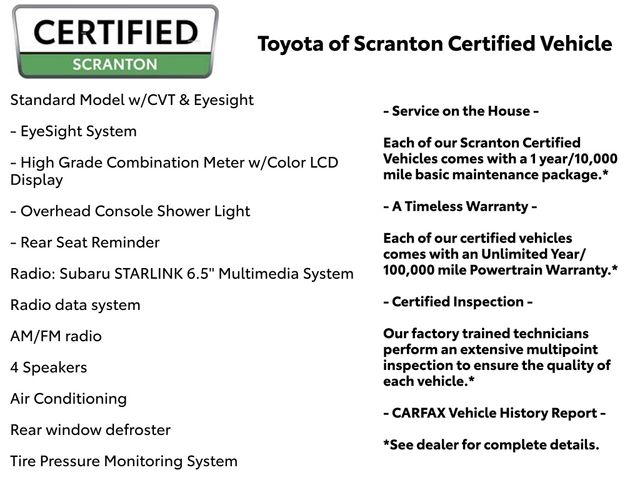 CERTIFIED
SCRANTON

Toyota of Scranton Certified Vehicle

Standard Model w/CVT & Eyesight

- EyeSight System

- High Grade Combination Meter w/Color LCD Display

- Overhead Console Shower Light

- Rear Seat Reminder

Radio: Subaru STARLINK 6.5" Multimedia System

Radio data system

AM/FM radio

4 Speakers

Air Conditioning

Rear window defroster

Tire Pressure Monitoring System

- Service on the House -

Each of our Scranton Certified Vehicles comes with a 1 year/10,000 mile basic maintenance package.*

- A Timeless Warranty -

Each of our certified vehicles comes with an Unlimited Year/ 100,000 mile Powertrain Warranty.*

- Certified Inspection -

Our factory trained technicians perform an extensive multipoint inspection to ensure the quality of each vehicle.*

- CARFAX Vehicle History Report -

*See dealer for complete details.